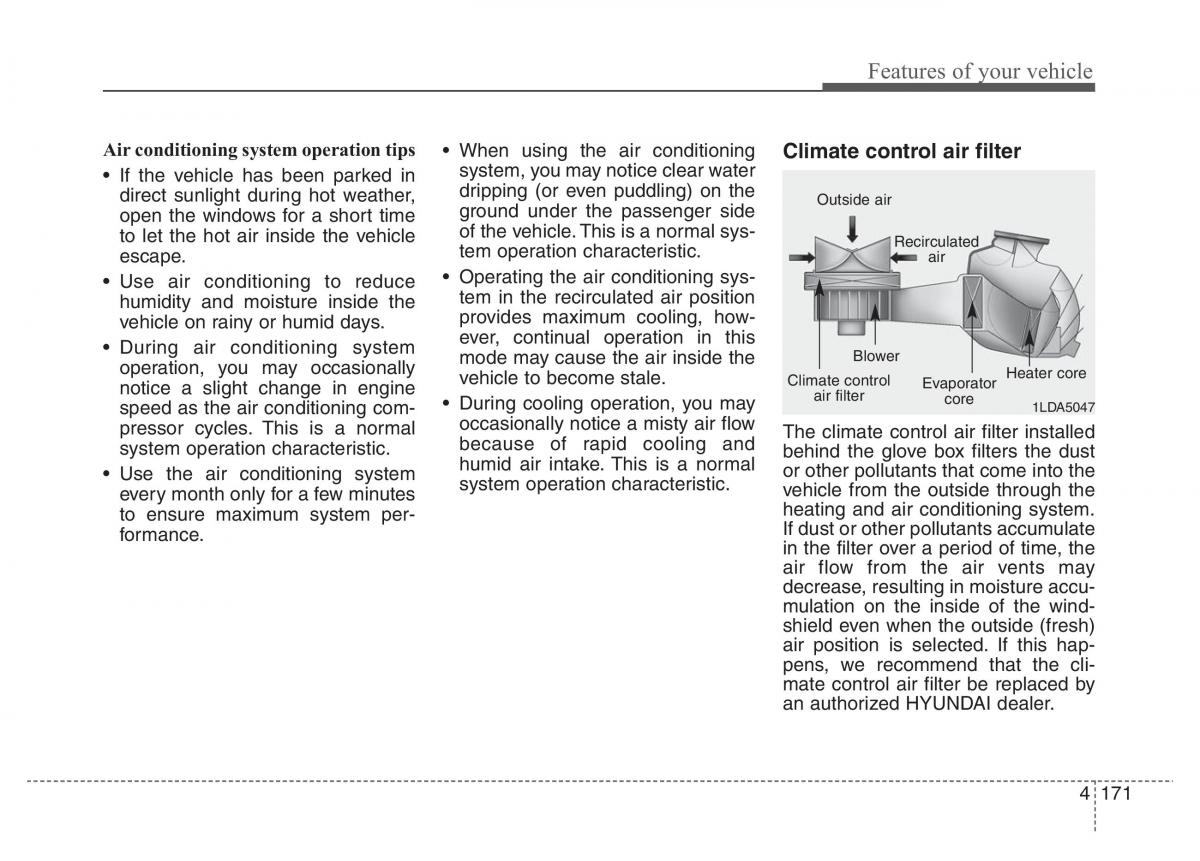 Features of your vehicle

Air conditioning system operation tips

• If the vehicle has been parked in direct sunlight during hot weather, open the windows for a short time to let the hot air inside the vehicle escape.

• Use air conditioning to reduce humidity and moisture inside the vehicle on rainy or humid days.

• During air conditioning system operation, you may occasionally notice a slight change in engine speed as the air conditioning compressor cycles. This is a normal system operation characteristic.

• Use the air conditioning system every month only for a few minutes to ensure maximum system performance.

• When using the air conditioning system, you may notice clear water dripping (or even puddling) on the ground under the passenger side of the vehicle. This is a normal system operation characteristic.

• Operating the air conditioning system in the recirculated air position provides maximum cooling, however, continual operation in this mode may cause the air inside the vehicle to become stale.

• During cooling operation, you may occasionally notice a misty air flow because of rapid cooling and humid air intake. This is a normal system operation characteristic.

Climate control air filter

Outside air
Recirculated air
Blower
Climate control air filter
Evaporator core
Heater core
1LDA5047

The climate control air filter installed behind the glove box filters the dust or other pollutants that come into the vehicle from the outside through the heating and air conditioning system. If dust or other pollutants accumulate in the filter over a period of time, the air flow from the air vents may decrease, resulting in moisture accumulation on the inside of the windshield even when the outside (fresh) air position is selected. If this happens, we recommend that the climate control air filter be replaced by an authorized HYUNDAI dealer.

4 171